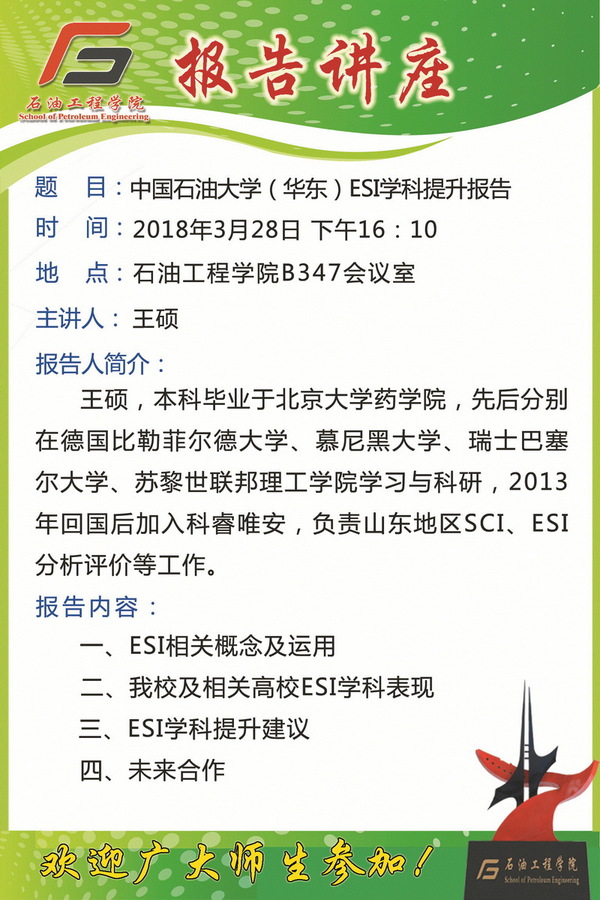 石油工程学院
School of Petroleum Engineering

报告讲座

题 目：中国石油大学（华东）ESI学科提升报告
时 间：2018年3月28日 下午16：10
地 点：石油工程学院B347会议室
主讲人：王硕
报告人简介：

王硕，本科毕业于北京大学药学院，先后分别在德国比勒菲尔德大学、慕尼黑大学、瑞士巴塞尔大学、苏黎世联邦理工学院学习与科研，2013年回国后加入科睿唯安，负责山东地区SCI、ESI分析评价等工作。

报告内容：
一、ESI相关概念及运用
二、我校及相关高校ESI学科表现
三、ESI学科提升建议
四、未来合作

欢迎广大师生参加！

石油工程学院
School of Petroleum Engineering